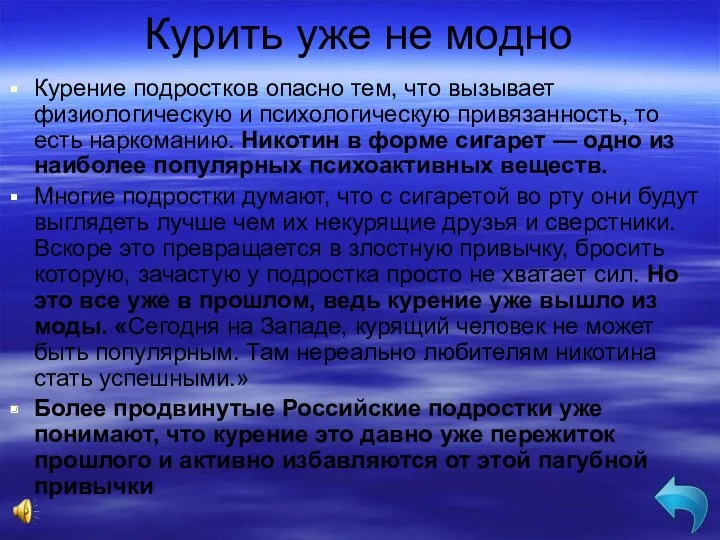 Курить уже не модно

Курение подростков опасно тем, что вызывает физиологическую и психологическую привязанность, то есть наркоманию. Никотин в форме сигарет — одно из наиболее популярных психоактивных веществ.

Многие подростки думают, что с сигаретой во рту они будут выглядеть лучше чем их некурящие друзья и сверстники. Вскоре это превращается в злостную привычку, бросить которую, зачастую у подростка просто не хватает сил. Но это все уже в прошлом, ведь курение уже вышло из моды. «Сегодня на Западе, курящий человек не может быть популярным. Там нереально любителям никотина стать успешными.»

Более продвинутые Российские подростки уже понимают, что курение это давно уже пережиток прошлого и активно избавляются от этой пагубной привычки